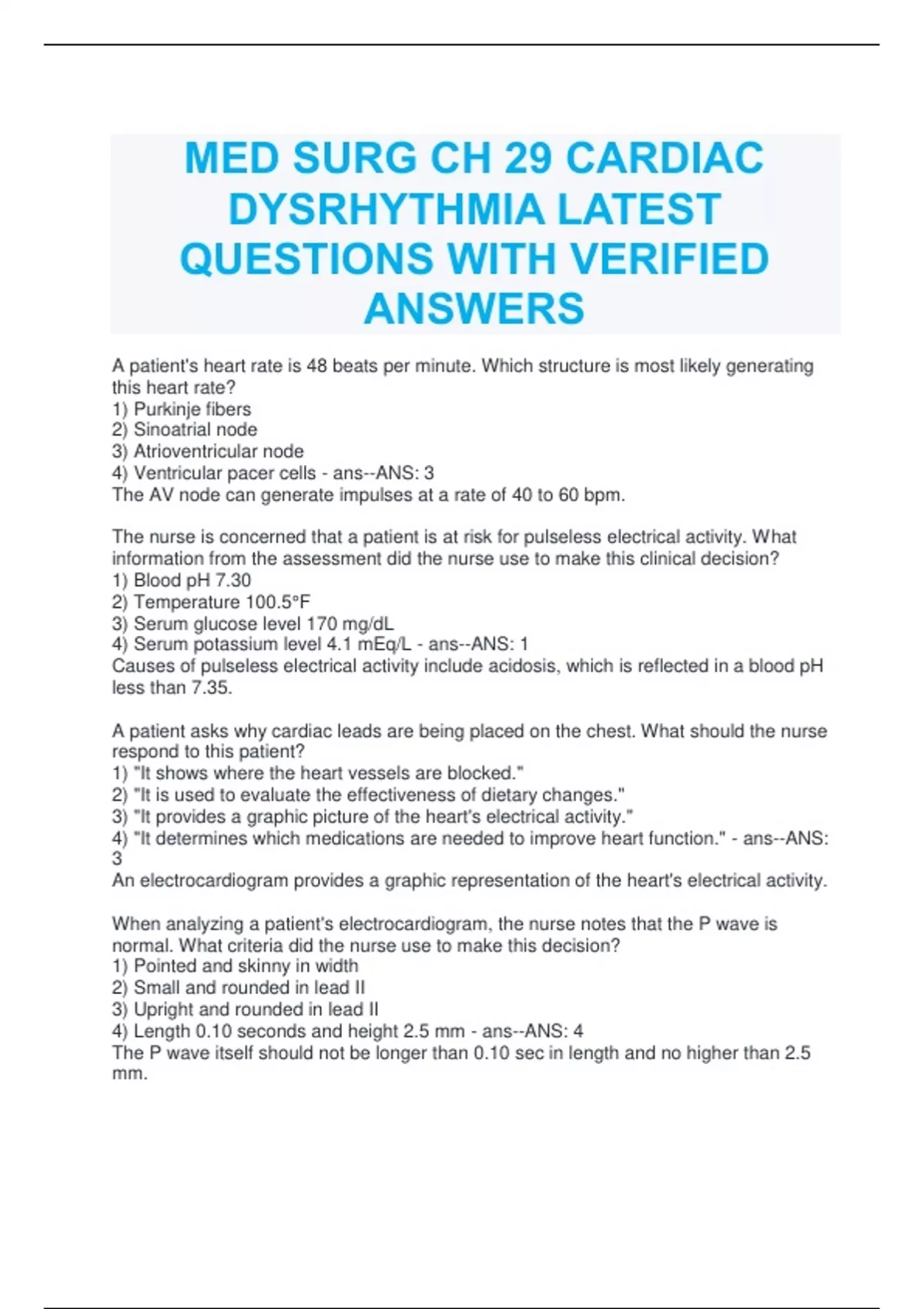 MED SURG CH 29 CARDIAC DYSRHYTHMIA LATEST QUESTIONS WITH VERIFIED ANSWERS

A patient's heart rate is 48 beats per minute. Which structure is most likely generating this heart rate?
1) Purkinje fibers
2) Sinoatrial node
3) Atrioventricular node
4) Ventricular pacer cells - ans--ANS: 3
The AV node can generate impulses at a rate of 40 to 60 bpm.

The nurse is concerned that a patient is at risk for pulseless electrical activity. What information from the assessment did the nurse use to make this clinical decision?
1) Blood pH 7.30
2) Temperature 100.5°F
3) Serum glucose level 170 mg/dL
4) Serum potassium level 4.1 mEq/L - ans--ANS: 1
Causes of pulseless electrical activity include acidosis, which is reflected in a blood pH less than 7.35.

A patient asks why cardiac leads are being placed on the chest. What should the nurse respond to this patient?
1) "It shows where the heart vessels are blocked."
2) "It is used to evaluate the effectiveness of dietary changes."
3) "It provides a graphic picture of the heart's electrical activity."
4) "It determines which medications are needed to improve heart function." - ans--ANS: 3
An electrocardiogram provides a graphic representation of the heart's electrical activity.

When analyzing a patient's electrocardiogram, the nurse notes that the P wave is normal. What criteria did the nurse use to make this decision?
1) Pointed and skinny in width
2) Small and rounded in lead II
3) Upright and rounded in lead II
4) Length 0.10 seconds and height 2.5 mm - ans--ANS: 4
The P wave itself should not be longer than 0.10 sec in length and no higher than 2.5 mm.